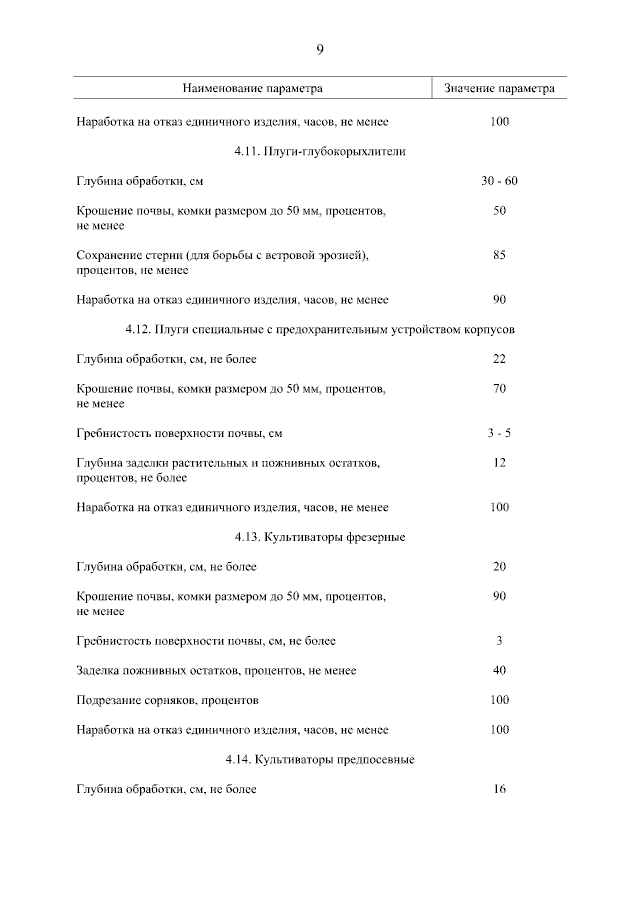 9

| Наименование параметра | Значение параметра |
|---|---|
| Наработка на отказ единичного изделия, часов, не менее | 100 |
| 4.11. Плуги-глубокорыхлители | |
| Глубина обработки, см | 30 - 60 |
| Крошение почвы, комки размером до 50 мм, процентов, не менее | 50 |
| Сохранение стерни (для борьбы с ветровой эрозией), процентов, не менее | 85 |
| Наработка на отказ единичного изделия, часов, не менее | 90 |
| 4.12. Плуги специальные с предохранительным устройством корпусов | |
| Глубина обработки, см, не более | 22 |
| Крошение почвы, комки размером до 50 мм, процентов, не менее | 70 |
| Гребнистость поверхности почвы, см | 3 - 5 |
| Глубина заделки растительных и пожнивных остатков, процентов, не более | 12 |
| Наработка на отказ единичного изделия, часов, не менее | 100 |
| 4.13. Культиваторы фрезерные | |
| Глубина обработки, см, не более | 20 |
| Крошение почвы, комки размером до 50 мм, процентов, не менее | 90 |
| Гребнистость поверхности почвы, см, не более | 3 |
| Заделка пожнивных остатков, процентов, не менее | 40 |
| Подрезание сорняков, процентов | 100 |
| Наработка на отказ единичного изделия, часов, не менее | 100 |
| 4.14. Культиваторы предпосевные | |
| Глубина обработки, см, не более | 16 |